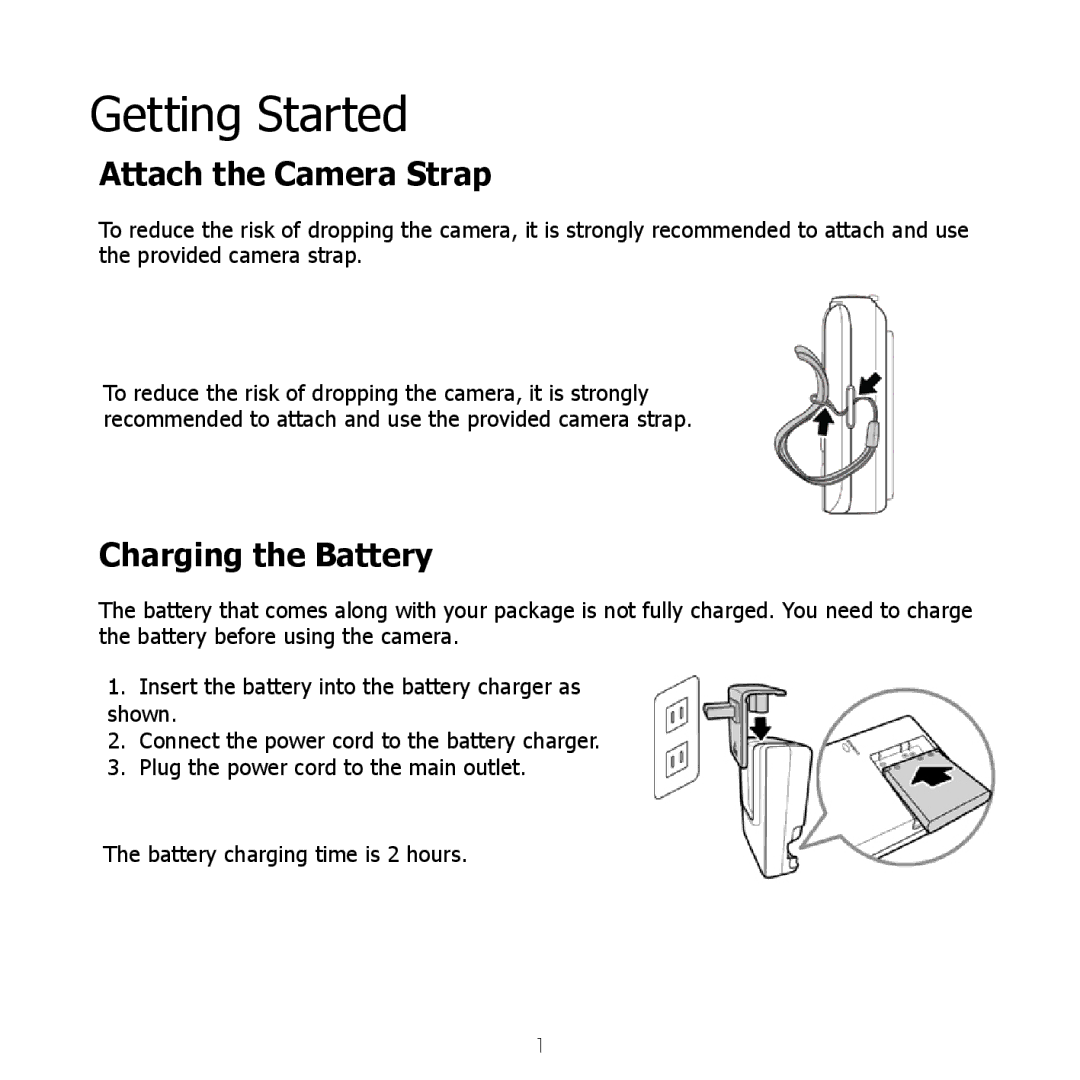 Getting Started

Attach the Camera Strap

To reduce the risk of dropping the camera, it is strongly recommended to attach and use the provided camera strap.

To reduce the risk of dropping the camera, it is strongly recommended to attach and use the provided camera strap.

Charging the Battery

The battery that comes along with your package is not fully charged. You need to charge the battery before using the camera.

1. Insert the battery into the battery charger as shown.
2. Connect the power cord to the battery charger.
3. Plug the power cord to the main outlet.

The battery charging time is 2 hours.

1